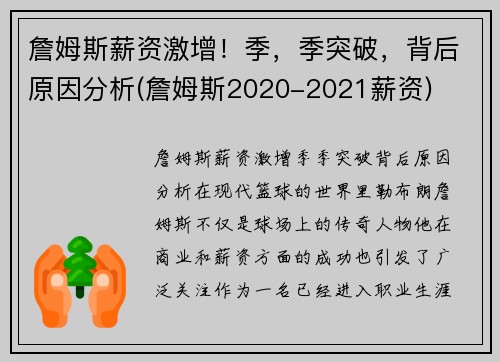 詹姆斯薪资激增！季，季突破，背后原因分析(詹姆斯2020-2021薪资)

詹姆斯薪资激增季季突破背后原因分析在现代篮球的世界里勒布朗詹姆斯不仅是球场上的传奇人物他在商业和薪资方面的成功也引发了广泛关注作为一名已经进入职业生涯